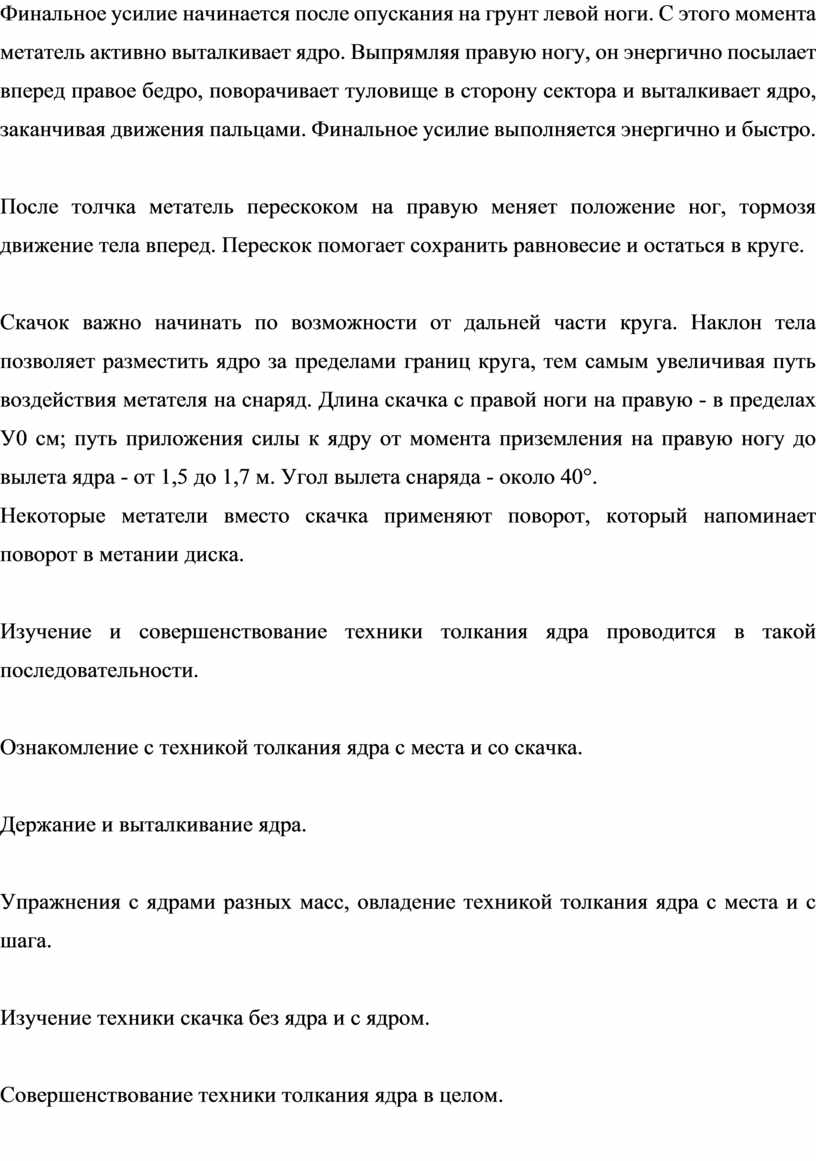 Финальное усилие начинается после опускания на грунт левой ноги. С этого момента метатель активно выталкивает ядро. Выпрямляя правую ногу, он энергично посылает вперед правое бедро, поворачивает туловище в сторону сектора и выталкивает ядро, заканчивая движения пальцами. Финальное усилие выполняется энергично и быстро.

После толчка метатель перескоком на правую меняет положение ног, тормозя движение тела вперед. Перескок помогает сохранить равновесие и остаться в круге.

Скачок важно начинать по возможности от дальней части круга. Наклон тела позволяет разместить ядро за пределами границ круга, тем самым увеличивая путь воздействия метателя на снаряд. Длина скачка с правой ноги на правую - в пределах У0 см; путь приложения силы к ядру от момента приземления на правую ногу до вылета ядра - от 1,5 до 1,7 м. Угол вылета снаряда - около 40°.
Некоторые метатели вместо скачка применяют поворот, который напоминает поворот в метании диска.

Изучение и совершенствование техники толкания ядра проводится в такой последовательности.

Ознакомление с техникой толкания ядра с места и со скачка.

Держание и выталкивание ядра.

Упражнения с ядрами разных масс, овладение техникой толкания ядра с места и с шага.

Изучение техники скачка без ядра и с ядром.

Совершенствование техники толкания ядра в целом.